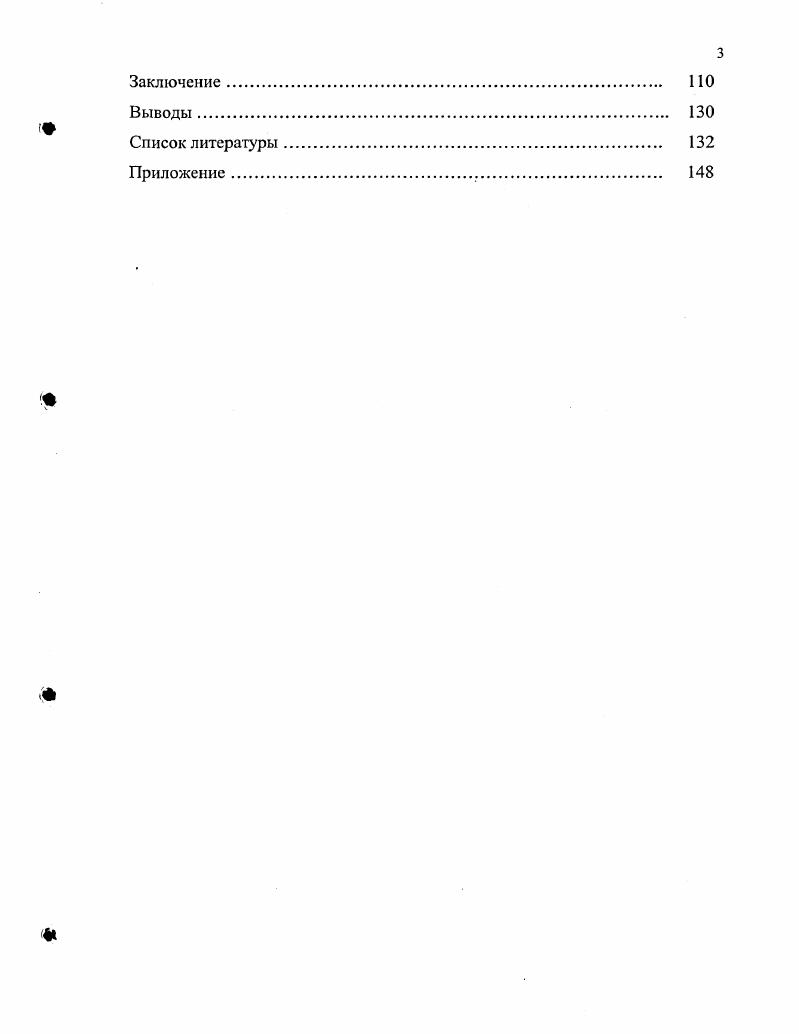 3

Заключение 110
Выводы 130
Список литературы 132
Приложение 148